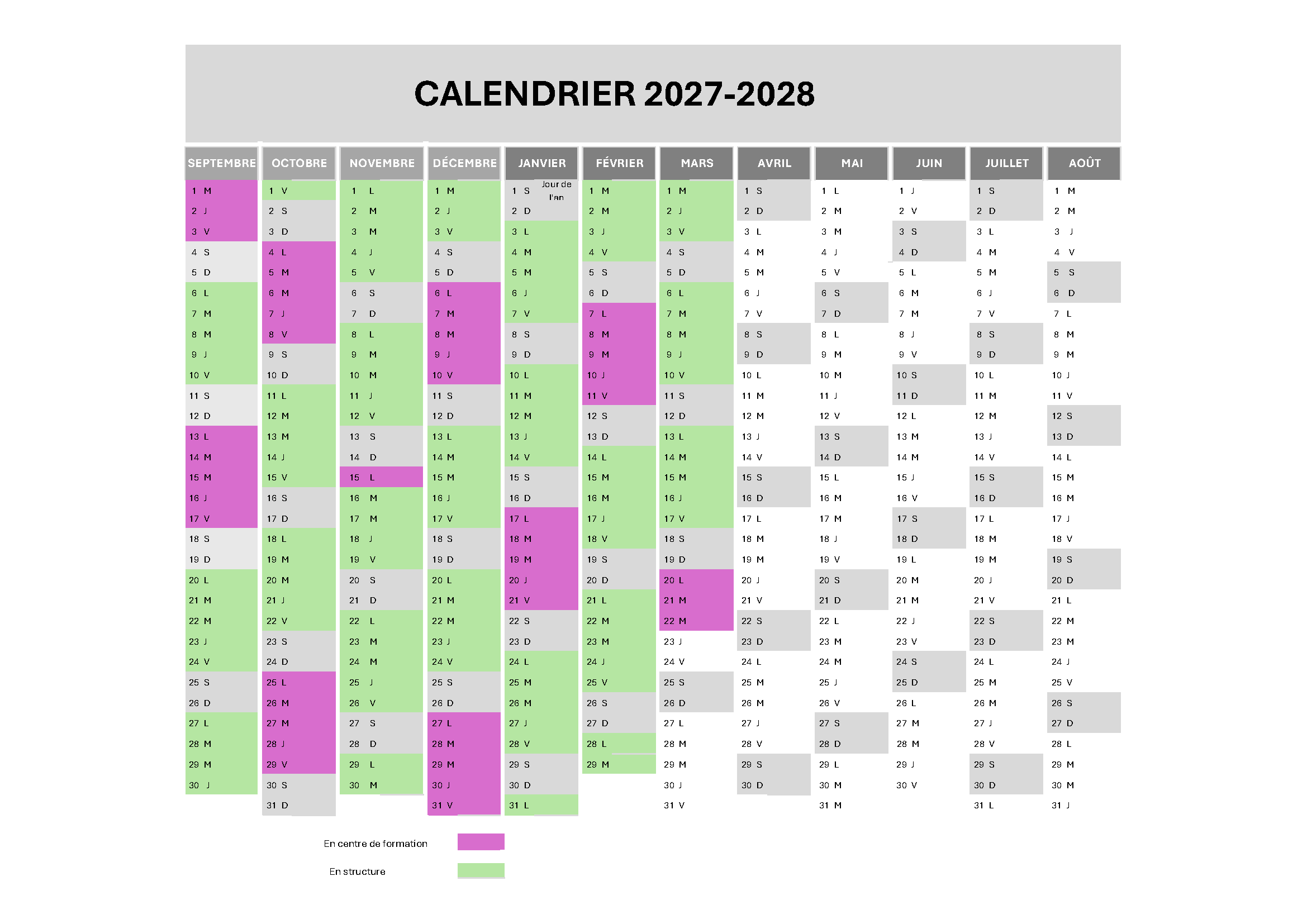 CALENDRIER 2027-2028

| SEPTEMBRE | OCTOBRE | NOVEMBRE | DÉCEMBRE | JANVIER | FÉVRIER | MARS | AVRIL | MAI | JUIN | JUILLET | AOÛT |
|---|---|---|---|---|---|---|---|---|---|---|---|
| 1 M | 1 V | 1 L | 1 M | 1 S Jour de l'an | 1 M | 1 M | 1 S | 1 L | 1 J | 1 S | 1 M |
| 2 J | 2 S | 2 M | 2 J | 2 D | 2 M | 2 J | 2 D | 2 M | 2 V | 2 D | 2 M |
| 3 V | 3 D | 3 M | 3 V | 3 L | 3 J | 3 V | 3 L | 3 M | 3 S | 3 L | 3 J |
| 4 S | 4 L | 4 J | 4 S | 4 M | 4 V | 4 S | 4 M | 4 J | 4 D | 4 M | 4 V |
| 5 D | 5 M | 5 V | 5 D | 5 M | 5 S | 5 D | 5 M | 5 V | 5 L | 5 M | 5 S |
| 6 L | 6 M | 6 S | 6 L | 6 J | 6 D | 6 L | 6 J | 6 S | 6 M | 6 J | 6 D |
| 7 M | 7 J | 7 D | 7 M | 7 V | 7 L | 7 M | 7 V | 7 D | 7 M | 7 V | 7 L |
| 8 M | 8 V | 8 L | 8 M | 8 S | 8 M | 8 M | 8 S | 8 L | 8 J | 8 S | 8 M |
| 9 J | 9 S | 9 M | 9 J | 9 D | 9 M | 9 J | 9 D | 9 M | 9 V | 9 D | 9 M |
| 10 V | 10 D | 10 M | 10 V | 10 L | 10 J | 10 V | 10 L | 10 M | 10 S | 10 L | 10 J |
| 11 S | 11 L | 11 J | 11 S | 11 M | 11 V | 11 S | 11 M | 11 J | 11 D | 11 M | 11 V |
| 12 D | 12 M | 12 V | 12 D | 12 M | 12 S | 12 D | 12 M | 12 V | 12 L | 12 M | 12 S |
| 13 L | 13 M | 13 S | 13 L | 13 J | 13 D | 13 L | 13 J | 13 S | 13 M | 13 J | 13 D |
| 14 M | 14 J | 14 D | 14 M | 14 V | 14 L | 14 M | 14 V | 14 D | 14 M | 14 V | 14 L |
| 15 M | 15 V | 15 L | 15 M | 15 S | 15 M | 15 M | 15 S | 15 L | 15 J | 15 S | 15 M |
| 16 J | 16 S | 16 M | 16 J | 16 D | 16 M | 16 J | 16 D | 16 M | 16 V | 16 D | 16 M |
| 17 V | 17 D | 17 M | 17 V | 17 L | 17 J | 17 V | 17 L | 17 M | 17 S | 17 L | 17 J |
| 18 S | 18 L | 18 J | 18 S | 18 M | 18 V | 18 S | 18 M | 18 J | 18 D | 18 M | 18 V |
| 19 D | 19 M | 19 V | 19 D | 19 M | 19 S | 19 D | 19 M | 19 V | 19 L | 19 M | 19 S |
| 20 L | 20 M | 20 S | 20 L | 20 J | 20 D | 20 L | 20 J | 20 S | 20 M | 20 J | 20 D |
| 21 M | 21 J | 21 D | 21 M | 21 V | 21 L | 21 M | 21 V | 21 D | 21 M | 21 V | 21 L |
| 22 M | 22 V | 22 L | 22 M | 22 S | 22 M | 22 M | 22 S | 22 L | 22 J | 22 S | 22 M |
| 23 J | 23 S | 23 M | 23 J | 23 D | 23 M | 23 J | 23 D | 23 M | 23 V | 23 D | 23 M |
| 24 V | 24 D | 24 M | 24 V | 24 L | 24 J | 24 V | 24 L | 24 M | 24 S | 24 L | 24 J |
| 25 S | 25 L | 25 J | 25 S | 25 M | 25 V | 25 S | 25 M | 25 J | 25 D | 25 M | 25 V |
| 26 D | 26 M | 26 V | 26 D | 26 M | 26 S | 26 D | 26 M | 26 V | 26 L | 26 M | 26 S |
| 27 L | 27 M | 27 S | 27 L | 27 J | 27 D | 27 L | 27 J | 27 S | 27 M | 27 J | 27 D |
| 28 M | 28 J | 28 D | 28 M | 28 V | 28 L | 28 M | 28 V | 28 D | 28 M | 28 V | 28 L |
| 29 M | 29 V | 29 L | 29 M | 29 S | 29 M | 29 M | 29 S | 29 L | 29 J | 29 S | 29 M |
| 30 J | 30 S | 30 M | 30 J | 30 D | | 30 J | 30 D | 30 M | 30 V | 30 D | 30 M |
| | 31 D | | 31 V | 31 L | | 31 V | | 31 M | | 31 L | 31 J |

En centre de formation

En structure